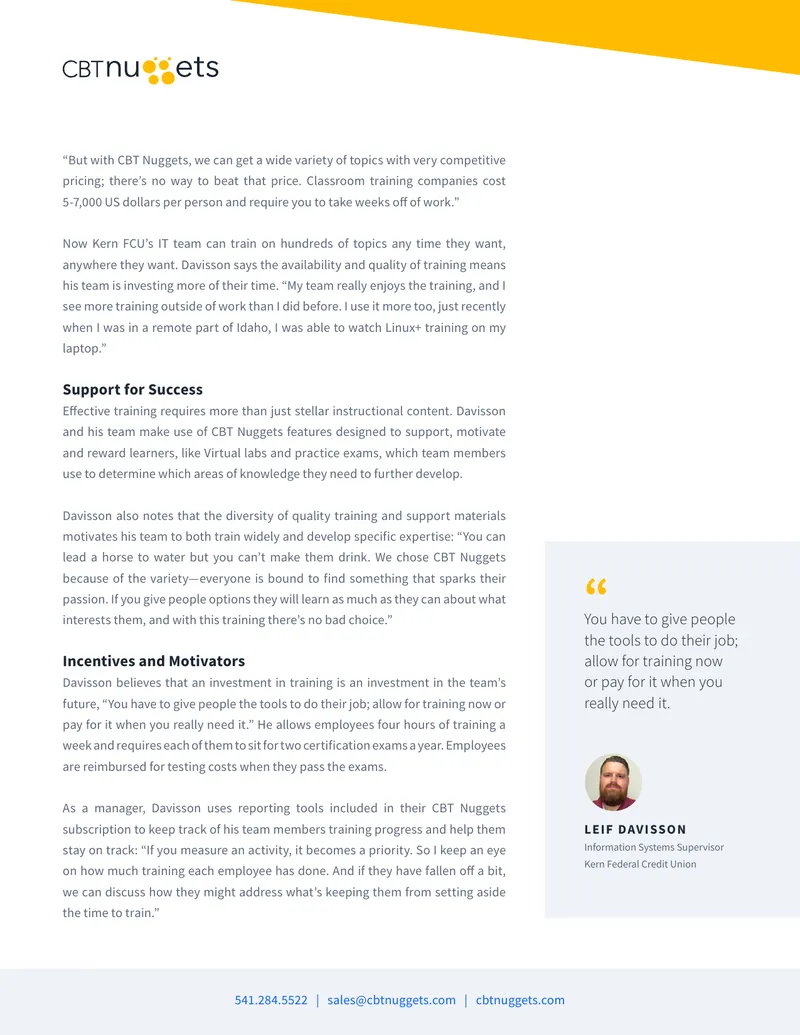 CBTnuggets

“But with CBT Nuggets, we can get a wide variety of topics with very competitive pricing; there’s no way to beat that price. Classroom training companies cost 5-7,000 US dollars per person and require you to take weeks off of work.”

Now Kern FCU’s IT team can train on hundreds of topics any time they want, anywhere they want. Davisson says the availability and quality of training means his team is investing more of their time. “My team really enjoys the training, and I see more training outside of work than I did before. I use it more too, just recently when I was in a remote part of Idaho, I was able to watch Linux+ training on my laptop.”

Support for Success
Effective training requires more than just stellar instructional content. Davisson and his team make use of CBT Nuggets features designed to support, motivate and reward learners, like Virtual labs and practice exams, which team members use to determine which areas of knowledge they need to further develop.

Davisson also notes that the diversity of quality training and support materials motivates his team to both train widely and develop specific expertise: “You can lead a horse to water but you can’t make them drink. We chose CBT Nuggets because of the variety—everyone is bound to find something that sparks their passion. If you give people options they will learn as much as they can about what interests them, and with this training there’s no bad choice.”

Incentives and Motivators
Davisson believes that an investment in training is an investment in the team’s future, “You have to give people the tools to do their job; allow for training now or pay for it when you really need it.” He allows employees four hours of training a week and requires each of them to sit for two certification exams a year. Employees are reimbursed for testing costs when they pass the exams.

As a manager, Davisson uses reporting tools included in their CBT Nuggets subscription to keep track of his team members training progress and help them stay on track: “If you measure an activity, it becomes a priority. So I keep an eye on how much training each employee has done. And if they have fallen off a bit, we can discuss how they might address what’s keeping them from setting aside the time to train.”

“
You have to give people the tools to do their job; allow for training now or pay for it when you really need it.

LEIF DAVISSON
Information Systems Supervisor
Kern Federal Credit Union

541.284.5522 | sales@cbtnuggets.com | cbtnuggets.com